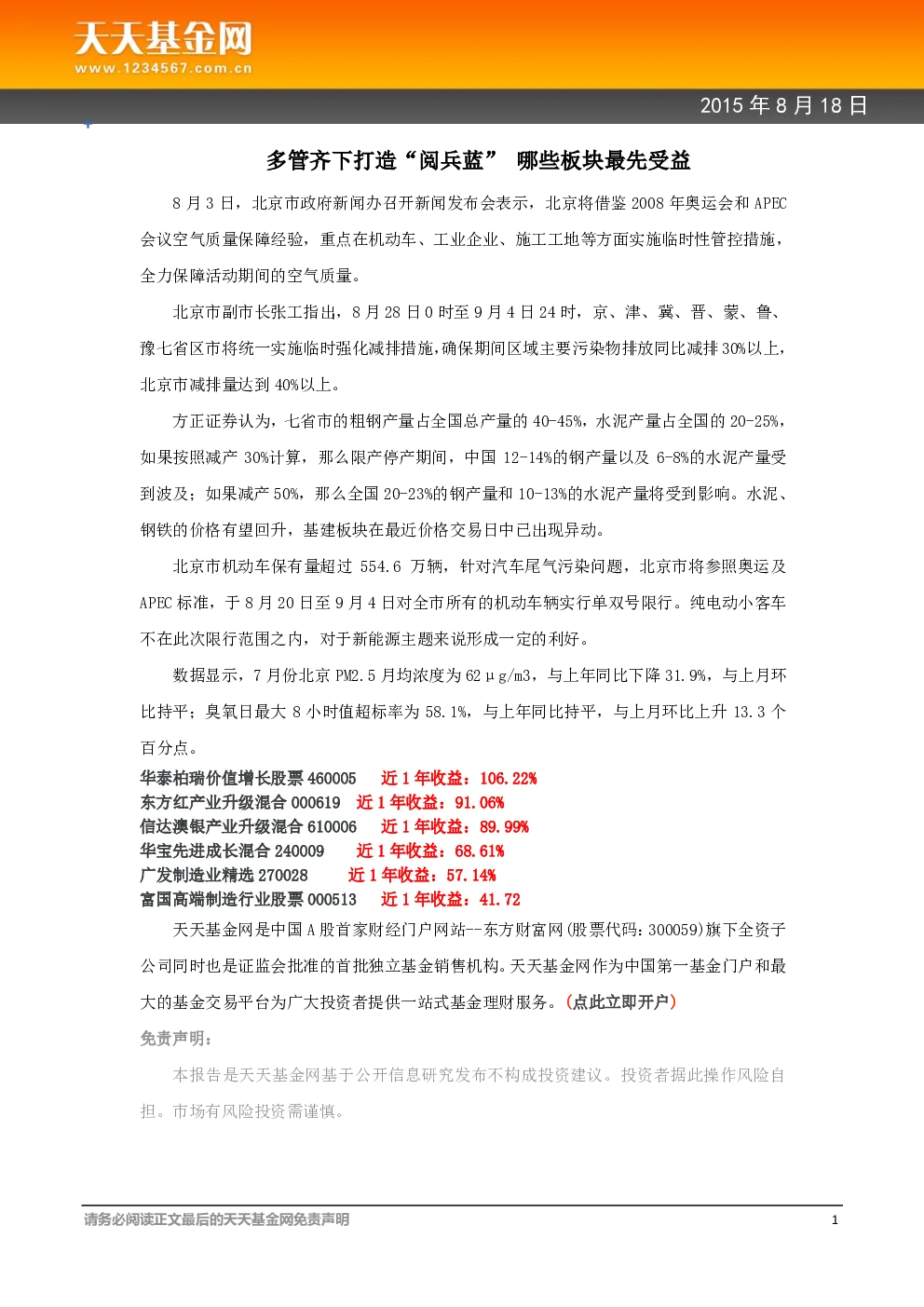 天天基金网
www.1234567.com.cn

2015 年 8 月 18 日

多管齐下打造“阅兵蓝” 哪些板块最先受益

8 月 3 日，北京市政府新闻办召开新闻发布会表示，北京将借鉴 2008 年奥运会和 APEC 会议空气质量保障经验，重点在机动车、工业企业、施工工地等方面实施临时性管控措施，全力保障活动期间的空气质量。

北京市副市长张工指出，8 月 28 日 0 时至 9 月 4 日 24 时，京、津、冀、晋、蒙、鲁、豫七省区市将统一实施临时强化减排措施，确保期间区域主要污染物排放同比减排 30%以上，北京市减排量达到 40%以上。

方正证券认为，七省市的粗钢产量占全国总产量的 40-45%，水泥产量占全国的 20-25%，如果按照减产 30%计算，那么限产停产期间，中国 12-14%的钢产量以及 6-8%的水泥产量受到波及；如果减产 50%，那么全国 20-23%的钢产量和 10-13%的水泥产量将受到影响。水泥、钢铁的价格有望回升，基建板块在最近价格交易日中已出现异动。

北京市机动车保有量超过 554.6 万辆，针对汽车尾气污染问题，北京市将参照奥运及 APEC 标准，于 8 月 20 日至 9 月 4 日对全市所有的机动车辆实行单双号限行。纯电动小客车不在此次限行范围之内，对于新能源主题来说形成一定的利好。

数据显示，7 月份北京 PM2.5 月均浓度为 62μg/m3，与上年同比下降 31.9%，与上月环比持平；臭氧日最大 8 小时值超标率为 58.1%，与上年同比持平，与上月环比上升 13.3 个百分点。

华泰柏瑞价值增长股票 460005 近 1 年收益：106.22%
东方红产业升级混合 000619 近 1 年收益：91.06%
信达澳银产业升级混合 610006 近 1 年收益：89.99%
华宝先进成长混合 240009 近 1 年收益：68.61%
广发制造业精选 270028 近 1 年收益：57.14%
富国高端制造行业股票 000513 近 1 年收益：41.72

天天基金网是中国 A 股首家财经门户网站--东方财富网(股票代码：300059)旗下全资子公司同时也是证监会批准的首批独立基金销售机构。天天基金网作为中国第一基金门户和最大的基金交易平台为广大投资者提供一站式基金理财服务。(点此立即开户)

免责声明：

本报告是天天基金网基于公开信息研究发布不构成投资建议。投资者据此操作风险自担。市场有风险投资需谨慎。

请务必阅读正文最后的天天基金网免责声明 1